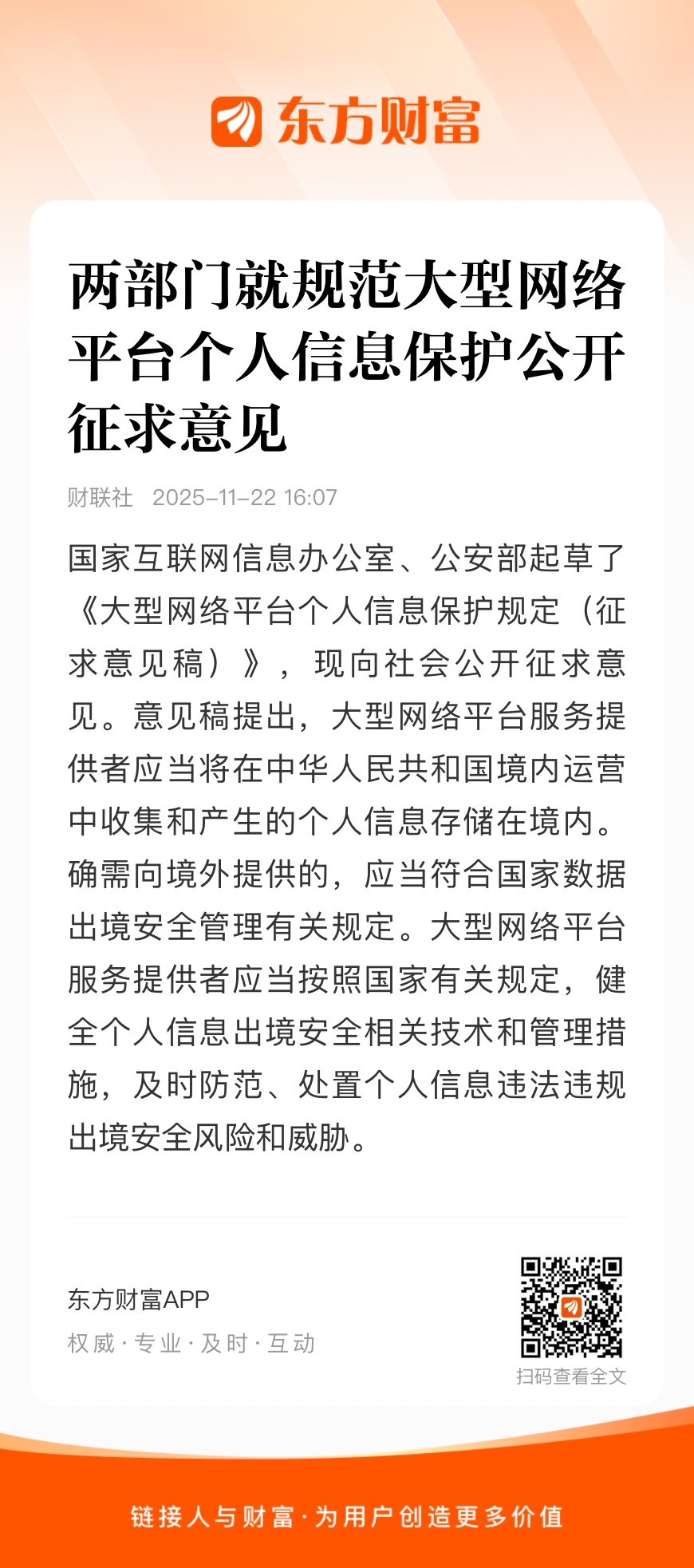 东方财富

两部门就规范大型网络平台个人信息保护公开征求意见

财联社 2025-11-22 16:07

国家互联网信息办公室、公安部起草了《大型网络平台个人信息保护规定（征求意见稿）》，现向社会公开征求意见。意见稿提出，大型网络平台服务提供者应当将在中华人民共和国境内运营中收集和产生的个人信息存储在境内。确需向境外提供的，应当符合国家数据出境安全管理有关规定。大型网络平台服务提供者应当按照国家有关规定，健全个人信息出境安全相关技术和管理措施，及时防范、处置个人信息违法违规出境安全风险和威胁。

东方财富APP
权威·专业·及时·互动

扫码查看全文

链接人与财富·为用户创造更多价值